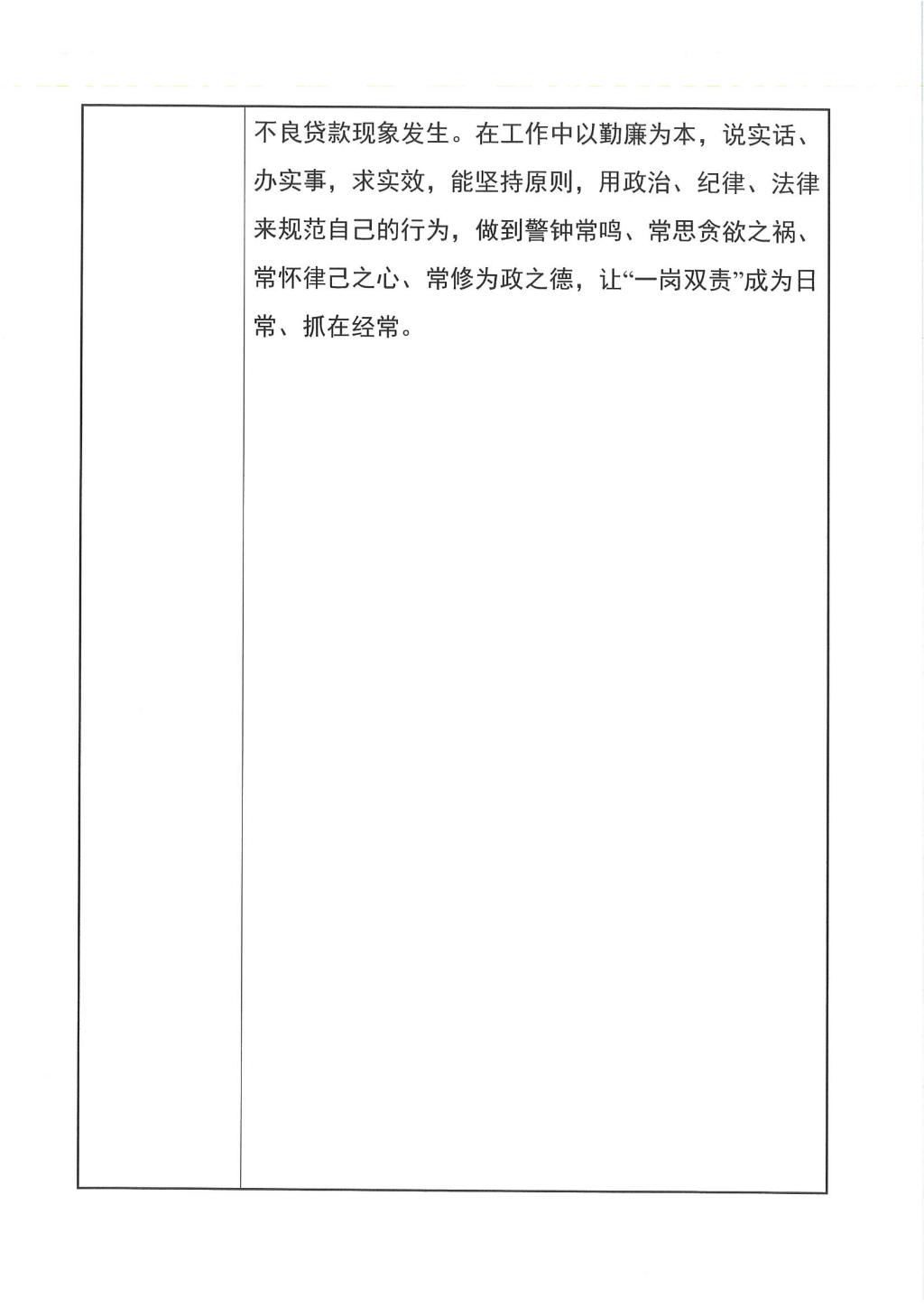 不良贷款现象发生。在工作中以勤廉为本，说实话、办实事，求实效，能坚持原则，用政治、纪律、法律来规范自己的行为，做到警钟常鸣、常思贪欲之祸、常怀律己之心、常修为政之德，让“一岗双责”成为日常、抓在经常。